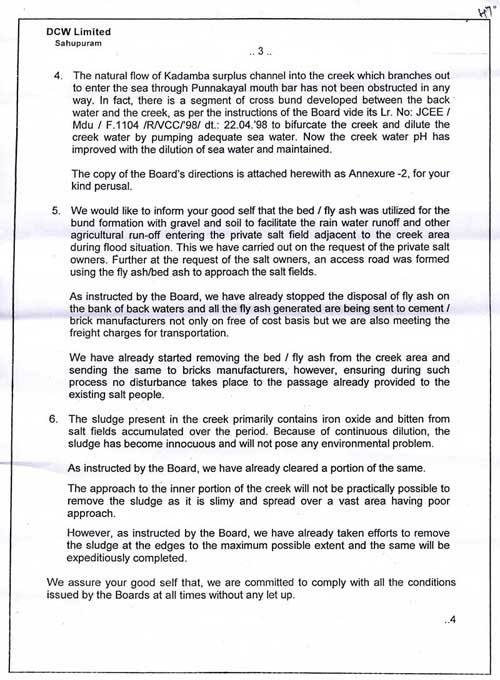 47

DCW Limited
Sahupuram

.. 3 ..

4. The natural flow of Kadamba surplus channel into the creek which branches out to enter the sea through Punnakayal mouth bar has not been obstructed in any way. In fact, there is a segment of cross bund developed between the back water and the creek, as per the instructions of the Board vide its Lr. No: JCEE / Mdu / F.1104 /R/VCC/'98/ dt.: 22.04.'98 to bifurcate the creek and dilute the creek water by pumping adequate sea water. Now the creek water pH has improved with the dilution of sea water and maintained.

The copy of the Board's directions is attached herewith as Annexure -2, for your kind perusal.

5. We would like to inform your good self that the bed / fly ash was utilized for the bund formation with gravel and soil to facilitate the rain water runoff and other agricultural run-off entering the private salt field adjacent to the creek area during flood situation. This we have carried out on the request of the private salt owners. Further at the request of the salt owners, an access road was formed using the fly ash/bed ash to approach the salt fields.

As instructed by the Board, we have already stopped the disposal of fly ash on the bank of back waters and all the fly ash generated are being sent to cement / brick manufacturers not only on free of cost basis but we are also meeting the freight charges for transportation.

We have already started removing the bed / fly ash from the creek area and sending the same to bricks manufacturers, however, ensuring during such process no disturbance takes place to the passage already provided to the existing salt people.

6. The sludge present in the creek primarily contains iron oxide and bitten from salt fields accumulated over the period. Because of continuous dilution, the sludge has become innocuous and will not pose any environmental problem.

As instructed by the Board, we have already cleared a portion of the same.

The approach to the inner portion of the creek will not be practically possible to remove the sludge as it is slimy and spread over a vast area having poor approach.

However, as instructed by the Board, we have already taken efforts to remove the sludge at the edges to the maximum possible extent and the same will be expeditiously completed.

We assure your good self that, we are committed to comply with all the conditions issued by the Boards at all times without any let up.

..4